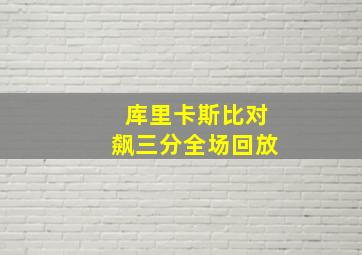 库里卡斯比对
飙三分全场回放